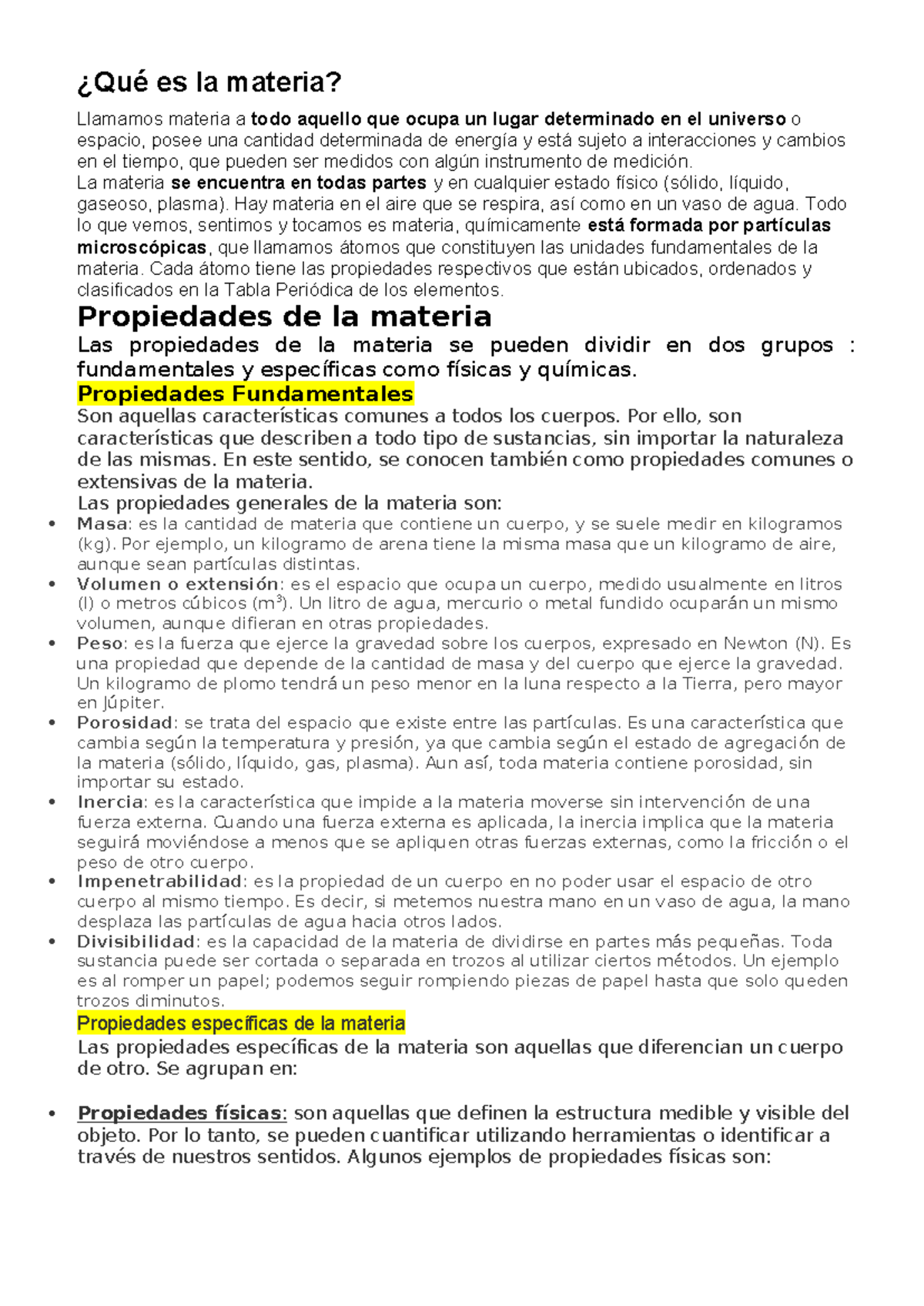 ¿Qué es la materia?

Llamamos materia a todo aquello que ocupa un lugar determinado en el universo o espacio, posee una cantidad determinada de energía y está sujeto a interacciones y cambios en el tiempo, que pueden ser medidos con algún instrumento de medición.
La materia se encuentra en todas partes y en cualquier estado físico (sólido, líquido, gaseoso, plasma). Hay materia en el aire que se respira, así como en un vaso de agua. Todo lo que vemos, sentimos y tocamos es materia, químicamente está formada por partículas microscópicas, que llamamos átomos que constituyen las unidades fundamentales de la materia. Cada átomo tiene las propiedades respectivos que están ubicados, ordenados y clasificados en la Tabla Periódica de los elementos.

Propiedades de la materia

Las propiedades de la materia se pueden dividir en dos grupos : fundamentales y específicas como físicas y químicas.

Propiedades Fundamentales

Son aquellas características comunes a todos los cuerpos. Por ello, son características que describen a todo tipo de sustancias, sin importar la naturaleza de las mismas. En este sentido, se conocen también como propiedades comunes o extensivas de la materia.
Las propiedades generales de la materia son:

• Masa: es la cantidad de materia que contiene un cuerpo, y se suele medir en kilogramos (kg). Por ejemplo, un kilogramo de arena tiene la misma masa que un kilogramo de aire, aunque sean partículas distintas.
• Volumen o extensión: es el espacio que ocupa un cuerpo, medido usualmente en litros (l) o metros cúbicos ($m^3$). Un litro de agua, mercurio o metal fundido ocuparán un mismo volumen, aunque difieran en otras propiedades.
• Peso: es la fuerza que ejerce la gravedad sobre los cuerpos, expresado en Newton (N). Es una propiedad que depende de la cantidad de masa y del cuerpo que ejerce la gravedad. Un kilogramo de plomo tendrá un peso menor en la luna respecto a la Tierra, pero mayor en Júpiter.
• Porosidad: se trata del espacio que existe entre las partículas. Es una característica que cambia según la temperatura y presión, ya que cambia según el estado de agregación de la materia (sólido, líquido, gas, plasma). Aun así, toda materia contiene porosidad, sin importar su estado.
• Inercia: es la característica que impide a la materia moverse sin intervención de una fuerza externa. Cuando una fuerza externa es aplicada, la inercia implica que la materia seguirá moviéndose a menos que se apliquen otras fuerzas externas, como la fricción o el peso de otro cuerpo.
• Impenetrabilidad: es la propiedad de un cuerpo en no poder usar el espacio de otro cuerpo al mismo tiempo. Es decir, si metemos nuestra mano en un vaso de agua, la mano desplaza las partículas de agua hacia otros lados.
• Divisibilidad: es la capacidad de la materia de dividirse en partes más pequeñas. Toda sustancia puede ser cortada o separada en trozos al utilizar ciertos métodos. Un ejemplo es al romper un papel; podemos seguir rompiendo piezas de papel hasta que solo queden trozos diminutos.

Propiedades específicas de la materia

Las propiedades específicas de la materia son aquellas que diferencian un cuerpo de otro. Se agrupan en:

• Propiedades físicas: son aquellas que definen la estructura medible y visible del objeto. Por lo tanto, se pueden cuantificar utilizando herramientas o identificar a través de nuestros sentidos. Algunos ejemplos de propiedades físicas son: